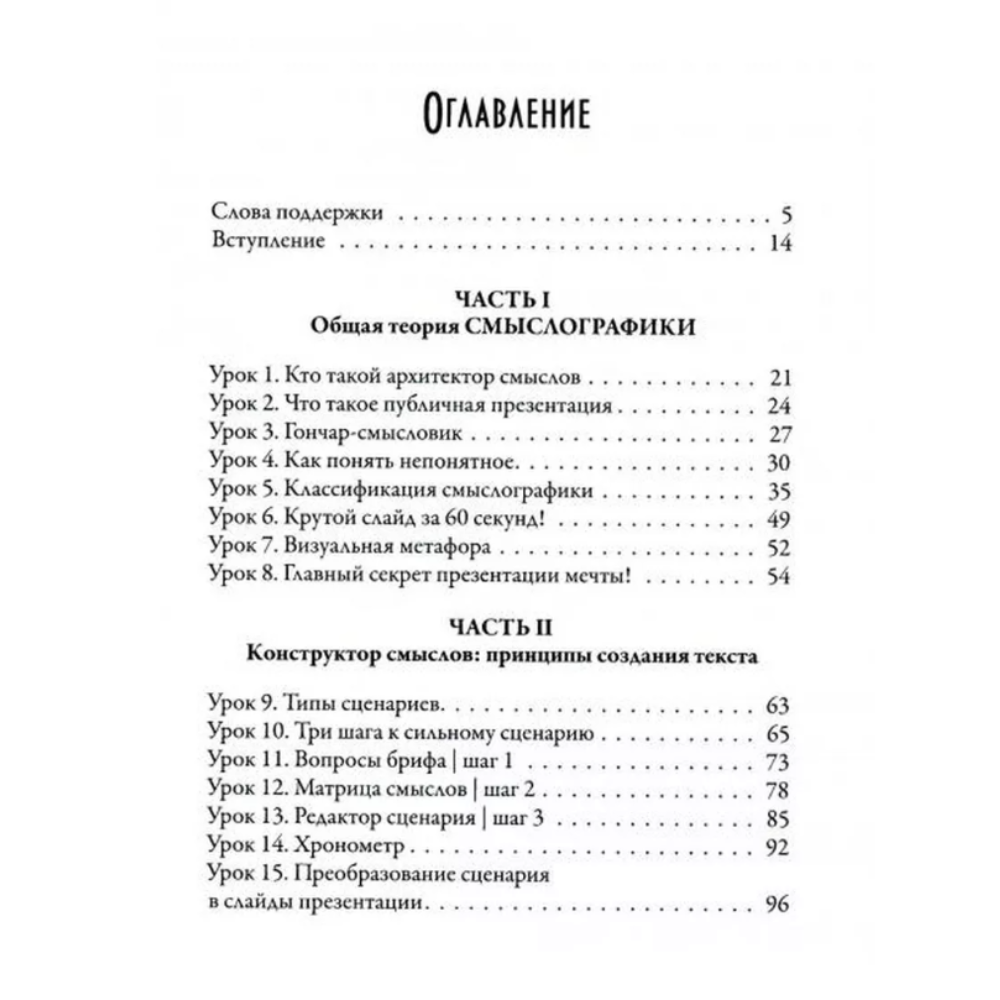 Оглавление

Слова поддержки 5
Вступление 14

ЧАСТЬ I
Общая теория СМЫСЛОГРАФИКИ

Урок 1. Кто такой архитектор смыслов 21
Урок 2. Что такое публичная презентация 24
Урок 3. Гончар-смысловик 27
Урок 4. Как понять непонятное 30
Урок 5. Классификация смыслографики 35
Урок 6. Крутой слайд за 60 секунд! 49
Урок 7. Визуальная метафора 52
Урок 8. Главный секрет презентации мечты! 54

ЧАСТЬ II
Конструктор смыслов: принципы создания текста

Урок 9. Типы сценариев 63
Урок 10. Три шага к сильному сценарию 65
Урок 11. Вопросы брифа | шаг 1 73
Урок 12. Матрица смыслов | шаг 2 78
Урок 13. Редактор сценария | шаг 3 85
Урок 14. Хронометр 92
Урок 15. Преобразование сценария в слайды презентации 96